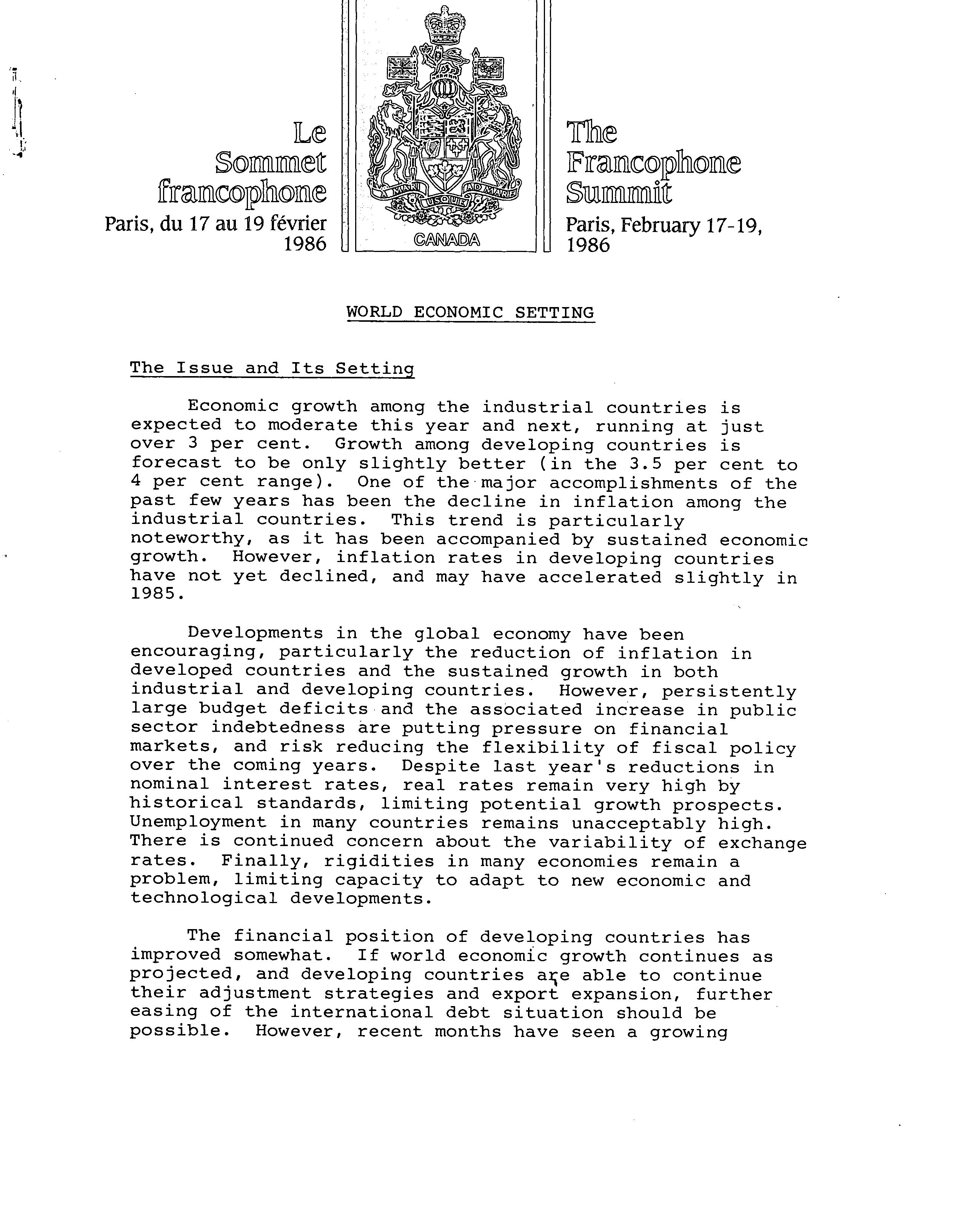 Le Sommet francophone
Paris, du 17 au 19 février 1986

A MARI USQUE AD MARE
CANADA

The Francophone Summit
Paris, February 17-19, 1986

WORLD ECONOMIC SETTING

The Issue and Its Setting

Economic growth among the industrial countries is expected to moderate this year and next, running at just over 3 per cent. Growth among developing countries is forecast to be only slightly better (in the 3.5 per cent to 4 per cent range). One of the major accomplishments of the past few years has been the decline in inflation among the industrial countries. This trend is particularly noteworthy, as it has been accompanied by sustained economic growth. However, inflation rates in developing countries have not yet declined, and may have accelerated slightly in 1985.

Developments in the global economy have been encouraging, particularly the reduction of inflation in developed countries and the sustained growth in both industrial and developing countries. However, persistently large budget deficits and the associated increase in public sector indebtedness are putting pressure on financial markets, and risk reducing the flexibility of fiscal policy over the coming years. Despite last year's reductions in nominal interest rates, real rates remain very high by historical standards, limiting potential growth prospects. Unemployment in many countries remains unacceptably high. There is continued concern about the variability of exchange rates. Finally, rigidities in many economies remain a problem, limiting capacity to adapt to new economic and technological developments.

The financial position of developing countries has improved somewhat. If world economic growth continues as projected, and developing countries are able to continue their adjustment strategies and export expansion, further easing of the international debt situation should be possible. However, recent months have seen a growing